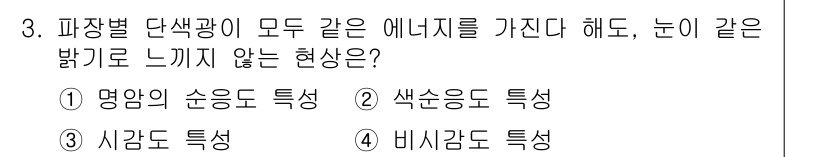 3. 파장별 단색광이 모두 같은 에너지를 가진다 해도, 눈이 같은 밝기로 느끼지 않는 현상은?

① 명암의 순응도 특성 ② 색순응도 특성

③ 시감도 특성 ④ 비시감도 특성